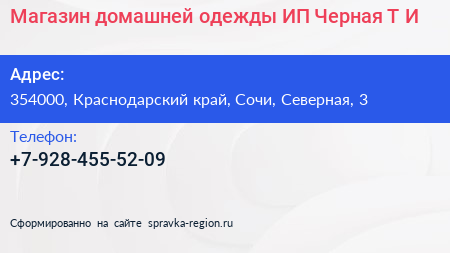 Магазин домашней одежды ИП Черная Т И

Адрес:
354000, Краснодарский край, Сочи, Северная, 3

Телефон:
+7-928-455-52-09

Сформированно на сайте spravka-region.ru